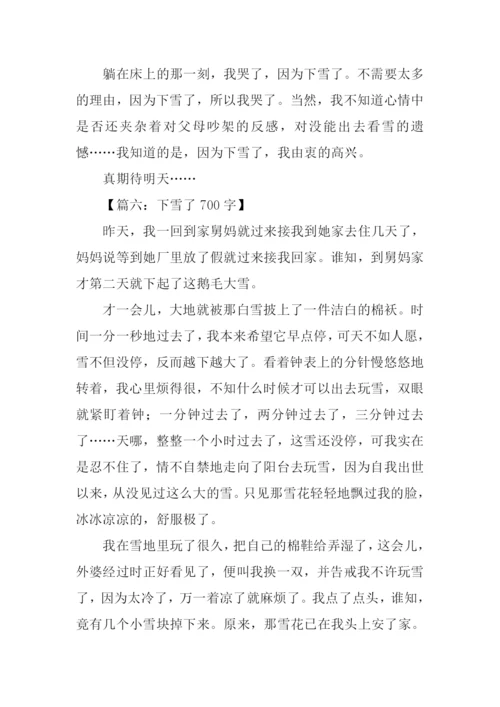 躺在床上的那一刻，我哭了，因为下雪了。不需要太多的理由，因为下雪了，所以我哭了。当然，我不知道心情中是否还夹杂着对父母吵架的反感，对没能出去看雪的遗憾……我知道的是，因为下雪了，我由衷的高兴。

真期待明天……

【篇六：下雪了 700 字】

昨天，我一回到家舅妈就过来接我到她家去住几天了，妈妈说等到她厂里放了假就过来接我回家。谁知，到舅妈家才第二天就下起了这鹅毛大雪。

才一会儿，大地就被那白雪披上了一件洁白的棉袄。时间一分一秒地过去了，我本来希望它早点停，可天不如人愿，雪不但没停，反而越下越大了。看着钟表上的分针慢悠悠地转着，我心里烦得很，不知什么时候才可以出去玩雪，双眼就紧盯着钟；一分钟过去了，两分钟过去了，三分钟过去了……天哪，整整一个小时过去了，这雪还没停，可我实在是忍不住了，情不自禁地走向了阳台去玩雪，因为自我出世以来，从没见过这么大的雪。只见那雪花轻轻地飘过我的脸，冰冰凉凉的，舒服极了。

我在雪地里玩了很久，把自己的棉鞋给弄湿了，这会儿，外婆经过时正好看见了，便叫我换一双，并告戒我不许玩雪了，因为太冷了，万一着凉了就麻烦了。我点了点头，谁知，竟有几个小雪块掉下来。原来，那雪花已在我头上安了家。